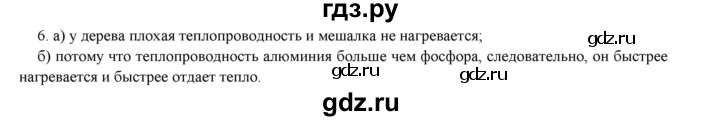 гдз.ру

6. а) у дерева плохая теплопроводность и мешалка не нагревается;

gdz.ru

б) потому что теплопроводность алюминия больше чем фосфора, следовательно, он быстрее нагревается и быстрее отдает тепло.

gdz.ru gdz.ru

gdz.ru